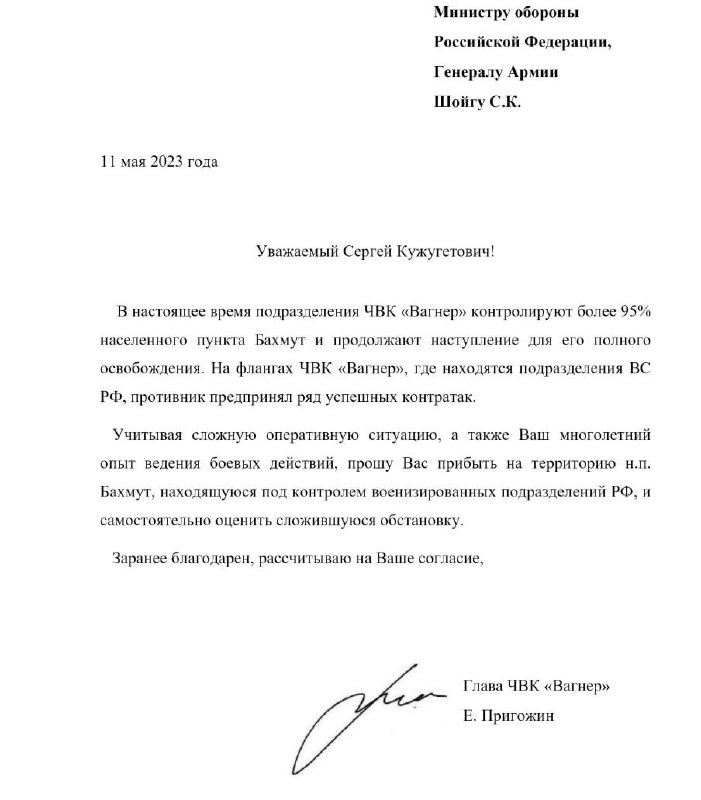 Министру обороны
Российской Федерации,
Генералу Армии
Шойгу С.К.

11 мая 2023 года

Уважаемый Сергей Кужугетович!

В настоящее время подразделения ЧВК «Вагнер» контролируют более 95% населенного пункта Бахмут и продолжают наступление для его полного освобождения. На флангах ЧВК «Вагнер», где находятся подразделения ВС РФ, противник предпринял ряд успешных контратак.

Учитывая сложную оперативную ситуацию, а также Ваш многолетний опыт ведения боевых действий, прошу Вас прибыть на территорию н.п. Бахмут, находящуюся под контролем военизированных подразделений РФ, и самостоятельно оценить сложившуюся обстановку.

Заранее благодарен, рассчитываю на Ваше согласие,

Глава ЧВК «Вагнер»
Е. Пригожин